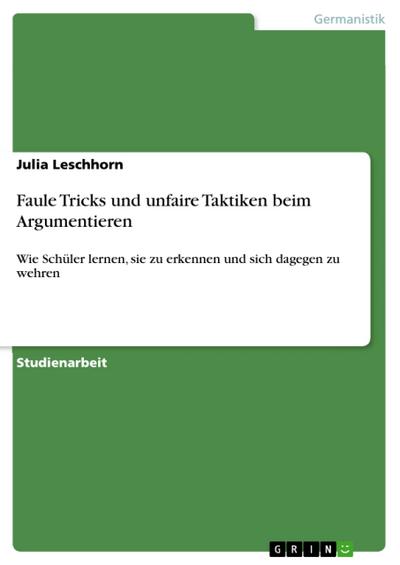 Germanistik

Julia Leschhorn

Faule Tricks und unfaire Taktiken beim Argumentieren

Wie Schüler lernen, sie zu erkennen und sich dagegen zu wehren

Studienarbeit

GRIN